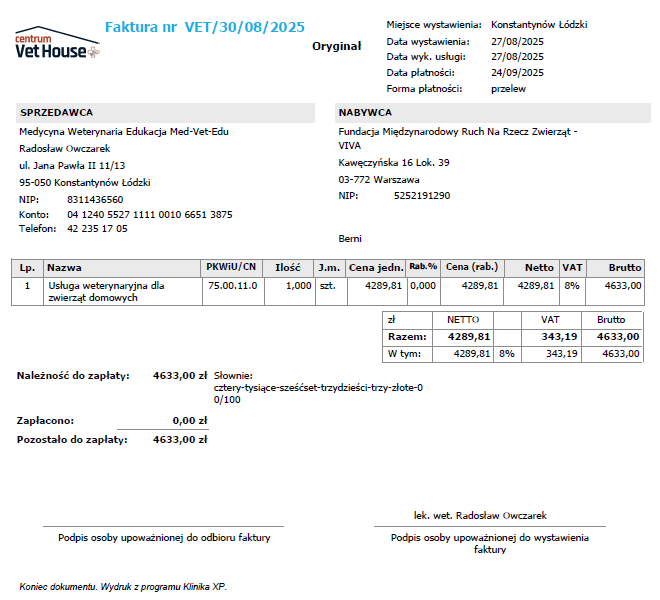 centrum
Vet House

Faktura nr VET/30/08/2025

Oryginał

Miejsce wystawienia: Konstantynów Łódzki
Data wystawienia: 27/08/2025
Data wyk. usługi: 27/08/2025
Data płatności: 24/09/2025
Forma płatności: przelew

SPRZEDAWCA

Medycyna Weterynaria Edukacja Med-Vet-Edu
Radosław Owczarek
ul. Jana Pawła II 11/13
95-050 Konstantynów Łódzki
NIP: 8311436560
Konto: 04 1240 5527 1111 0010 6651 3875
Telefon: 42 235 17 05

NABYWCA

Fundacja Międzynarodowy Ruch Na Rzecz Zwierząt - VIVA
Kawęczyńska 16 Lok. 39
03-772 Warszawa
NIP: 5252191290

Berni

| Lp. | Nazwa | PKWiU/CN | Ilość | J.m. | Cena jedn. | Rab.% | Cena (rab.) | Netto | VAT | Brutto |
|---|---|---|---|---|---|---|---|---|---|---|
| 1 | Usługa weterynaryjna dla zwierząt domowych | 75.00.11.0 | 1,000 | szt. | 4289,81 | 0,000 | 4289,81 | 4289,81 | 8% | 4633,00 |

| zł | NETTO | | VAT | Brutto |
|---|---|---|---|---|
| Razem: | 4289,81 | | 343,19 | 4633,00 |
| W tym: | 4289,81 | 8% | 343,19 | 4633,00 |

Należność do zapłaty: 4633,00 zł Słownie: cztery-tysiące-sześćset-trzydzieści-trzy-złote-0 0/100

Zapłacono: 0,00 zł
Pozostało do zapłaty: 4633,00 zł

Podpis osoby upoważnionej do odbioru faktury

lek. wet. Radosław Owczarek
Podpis osoby upoważnionej do wystawienia faktury

Koniec dokumentu. Wydruk z programu Klinika XP.